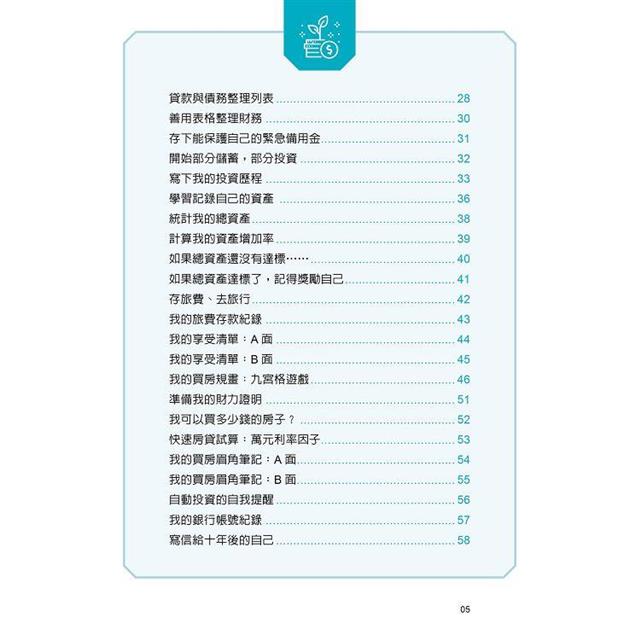 貸款與債務整理列表 ........ 28
善用表格整理財務 ........ 30
存下能保護自己的緊急備用金 ........ 31
開始部分儲蓄，部分投資 ........ 32
寫下我的投資歷程 ........ 33
學習記錄自己的資產 ........ 36
統計我的總資產 ........ 38
計算我的資產增加率 ........ 39
如果總資產還沒有達標⋯⋯ ........ 40
如果總資產達標了，記得獎勵自己 ........ 41
存旅費、去旅行 ........ 42
我的旅費存款紀錄 ........ 43
我的享受清單：A 面 ........ 44
我的享受清單：B 面 ........ 45
我的買房規畫：九宮格遊戲 ........ 46
準備我的財力證明 ........ 51
我可以買多少錢的房子？ ........ 52
快速房貸試算：萬元利率因子 ........ 53
我的買房眉角筆記：A 面 ........ 54
我的買房眉角筆記：B 面 ........ 55
自動投資的自我提醒 ........ 56
我的銀行帳號紀錄 ........ 57
寫信給十年後的自己 ........ 58

05